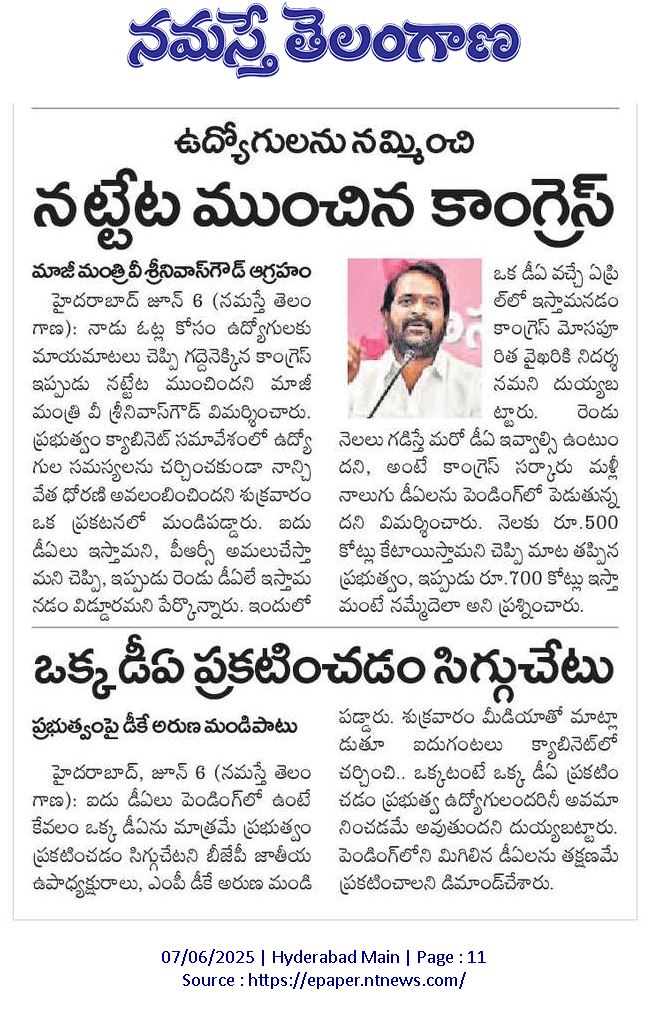 నమస్తే తెలంగాణ

ఉద్యోగులను నమ్మించి

నట్టేట ముంచిన కాంగ్రెస్

మాజీ మంత్రి వీ శ్రీనివాస్‌గౌడ్ ఆగ్రహం

హైదరాబాద్ జూన్ 6 (నమస్తే తెలంగాణ): నాడు ఓట్ల కోసం ఉద్యోగులకు మాయమాటలు చెప్పి గద్దెనెక్కిన కాంగ్రెస్ ఇప్పుడు నట్టేట ముంచిందని మాజీ మంత్రి వీ శ్రీనివాస్‌గౌడ్ విమర్శించారు. ప్రభుత్వం క్యాబినెట్ సమావేశంలో ఉద్యోగుల సమస్యలను చర్చించకుండా నాన్చివేత ధోరణి అవలంబించిందని శుక్రవారం ఒక ప్రకటనలో మండిపడ్డారు. ఐదు డీఏలు ఇస్తామని, పీఆర్సీ అమలుచేస్తామని చెప్పి, ఇప్పుడు రెండు డీఏలే ఇస్తామనడం విడ్డూరమని పేర్కొన్నారు. ఇందులో ఒక డీఏ వచ్చే ఏప్రిల్‌లో ఇస్తామనడం కాంగ్రెస్ మోసపూరిత వైఖరికి నిదర్శనమని దుయ్యబట్టారు. రెండు నెలలు గడిస్తే మరో డీఏ ఇవ్వాల్సి ఉంటుందని, అంటే కాంగ్రెస్ సర్కారు మళ్లీ నాలుగు డీఏలను పెండింగ్‌లో పెడుతున్నదని విమర్శించారు. నెలకు రూ.500 కోట్లు కేటాయిస్తామని చెప్పి మాట తప్పిన ప్రభుత్వం, ఇప్పుడు రూ.700 కోట్లు ఇస్తామంటే నమ్మేదెలా అని ప్రశ్నించారు.

ఒక్క డీఏ ప్రకటించడం సిగ్గుచేటు

ప్రభుత్వంపై డీకే అరుణ మండిపాటు

హైదరాబాద్, జూన్ 6 (నమస్తే తెలంగాణ): ఐదు డీఏలు పెండింగ్‌లో ఉంటే కేవలం ఒక్క డీఏను మాత్రమే ప్రభుత్వం ప్రకటించడం సిగ్గుచేటని బీజేపీ జాతీయ ఉపాధ్యక్షురాలు, ఎంపీ డీకే అరుణ మండిపడ్డారు. శుక్రవారం మీడియాతో మాట్లాడుతూ ఐదుగంటలు క్యాబినెట్‌లో చర్చించి.. ఒక్కటంటే ఒక్క డీఏ ప్రకటించడం ప్రభుత్వ ఉద్యోగులందరినీ అవమానించడమే అవుతుందని దుయ్యబట్టారు. పెండింగ్‌లోని మిగిలిన డీఏలను తక్షణమే ప్రకటించాలని డిమాండ్‌చేశారు.

07/06/2025 | Hyderabad Main | Page : 11
Source : https://epaper.ntnews.com/